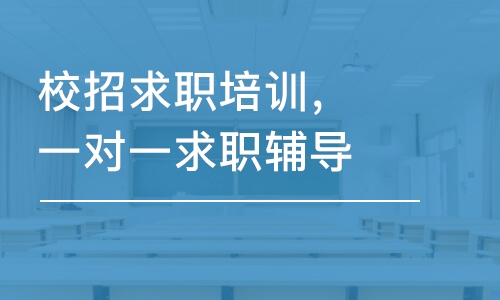 校招求职培训，
一对一求职辅导